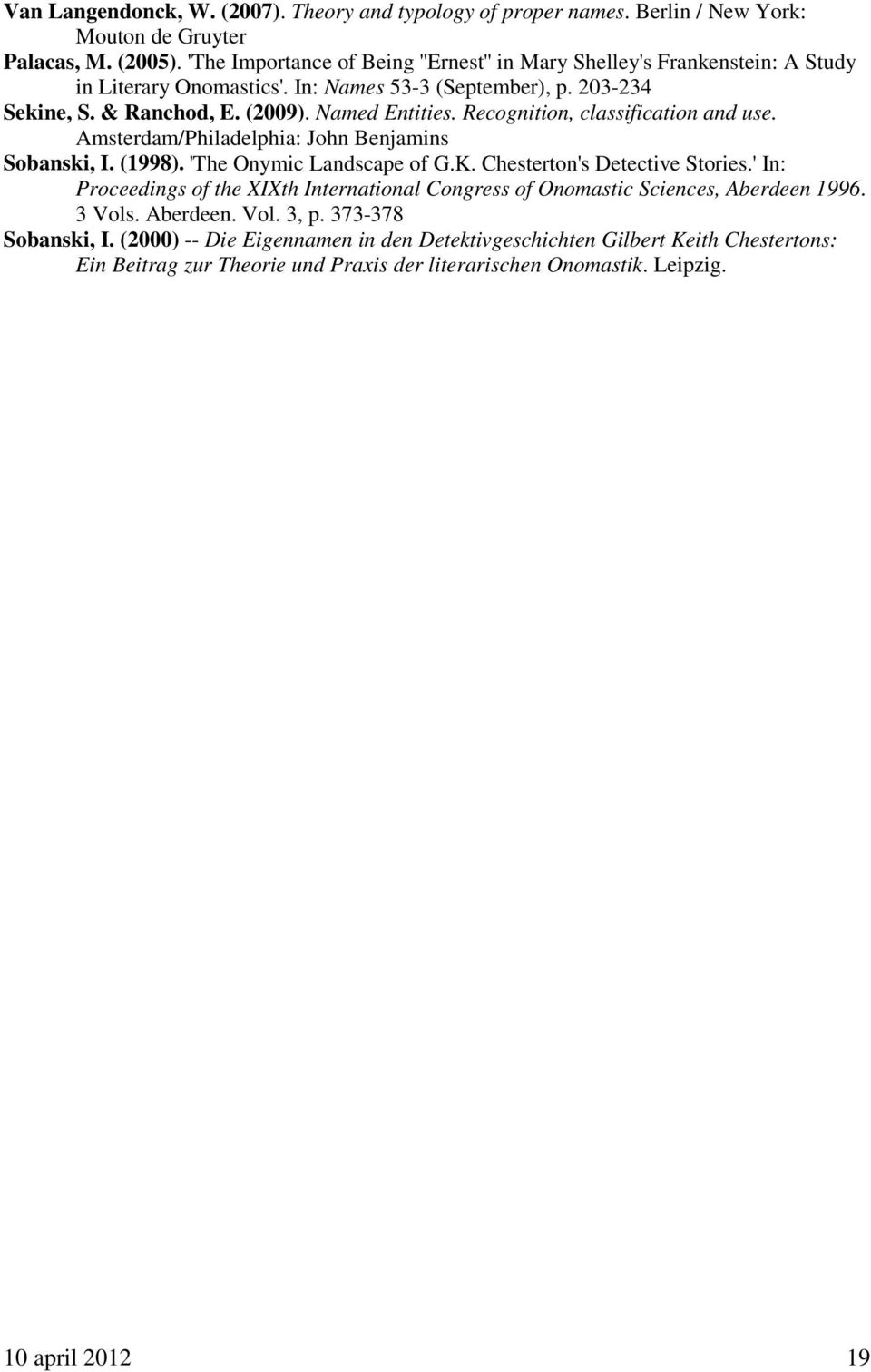 Van Langendonck, W. (2007). Theory and typology of proper names. Berlin / New York: Mouton de Gruyter

Palacas, M. (2005). 'The Importance of Being "Ernest" in Mary Shelley's Frankenstein: A Study in Literary Onomastics'. In: Names 53-3 (September), p. 203-234

Sekine, S. & Ranchod, E. (2009). Named Entities. Recognition, classification and use. Amsterdam/Philadelphia: John Benjamins

Sobanski, I. (1998). 'The Onymic Landscape of G.K. Chesterton's Detective Stories.' In: Proceedings of the XIXth International Congress of Onomastic Sciences, Aberdeen 1996. 3 Vols. Aberdeen. Vol. 3, p. 373-378

Sobanski, I. (2000) -- Die Eigennamen in den Detektivgeschichten Gilbert Keith Chestertons: Ein Beitrag zur Theorie und Praxis der literarischen Onomastik. Leipzig.

10 april 2012 19